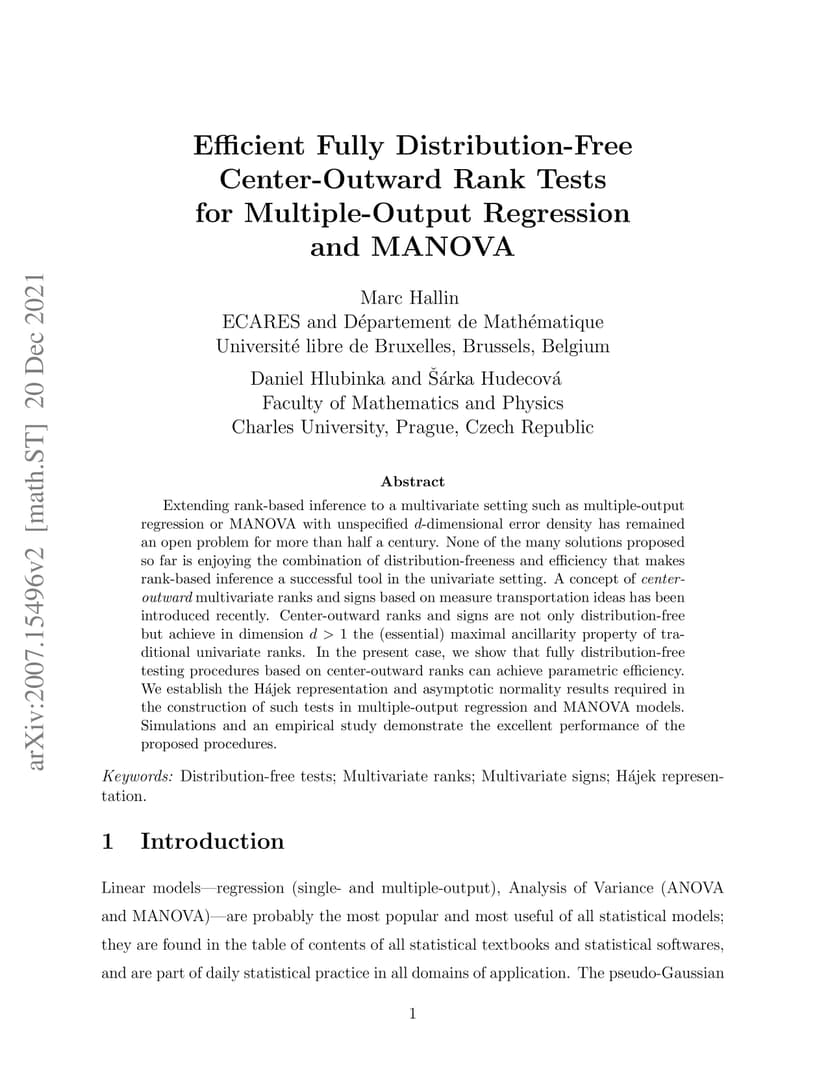 arXiv:2007.15496v2 [math.ST] 20 Dec 2021

Efficient Fully Distribution-Free Center-Outward Rank Tests for Multiple-Output Regression and MANOVA

Marc Hallin
ECARES and Département de Mathématique
Université libre de Bruxelles, Brussels, Belgium

Daniel Hlubinka and Šárka Hudecová
Faculty of Mathematics and Physics
Charles University, Prague, Czech Republic

Abstract

Extending rank-based inference to a multivariate setting such as multiple-output regression or MANOVA with unspecified $d$-dimensional error density has remained an open problem for more than half a century. None of the many solutions proposed so far is enjoying the combination of distribution-freeness and efficiency that makes rank-based inference a successful tool in the univariate setting. A concept of center-outward multivariate ranks and signs based on measure transportation ideas has been introduced recently. Center-outward ranks and signs are not only distribution-free but achieve in dimension $d > 1$ the (essential) maximal ancillarity property of traditional univariate ranks. In the present case, we show that fully distribution-free testing procedures based on center-outward ranks can achieve parametric efficiency. We establish the Hájek representation and asymptotic normality results required in the construction of such tests in multiple-output regression and MANOVA models. Simulations and an empirical study demonstrate the excellent performance of the proposed procedures.

Keywords: Distribution-free tests; Multivariate ranks; Multivariate signs; Hájek representation.

1 Introduction

Linear models—regression (single- and multiple-output), Analysis of Variance (ANOVA and MANOVA)—are probably the most popular and most useful of all statistical models; they are found in the table of contents of all statistical textbooks and statistical softwares, and are part of daily statistical practice in all domains of application. The pseudo-Gaussian

1